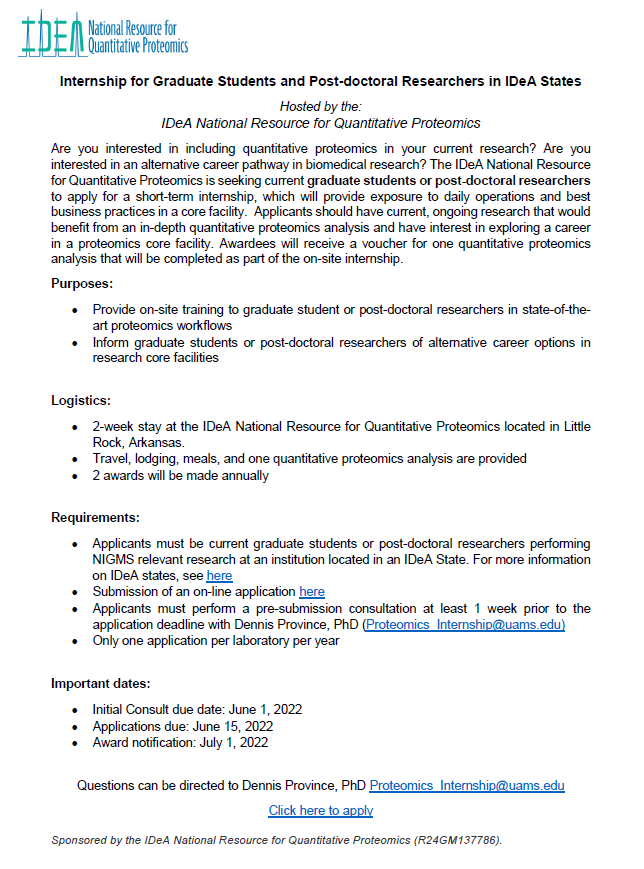 IDeA National Resource for Quantitative Proteomics

Internship for Graduate Students and Post-doctoral Researchers in IDeA States

Hosted by the:
IDeA National Resource for Quantitative Proteomics

Are you interested in including quantitative proteomics in your current research? Are you interested in an alternative career pathway in biomedical research? The IDeA National Resource for Quantitative Proteomics is seeking current graduate students or post-doctoral researchers to apply for a short-term internship, which will provide exposure to daily operations and best business practices in a core facility. Applicants should have current, ongoing research that would benefit from an in-depth quantitative proteomics analysis and have interest in exploring a career in a proteomics core facility. Awardees will receive a voucher for one quantitative proteomics analysis that will be completed as part of the on-site internship.

Purposes:

• Provide on-site training to graduate student or post-doctoral researchers in state-of-the-art proteomics workflows
• Inform graduate students or post-doctoral researchers of alternative career options in research core facilities

Logistics:

• 2-week stay at the IDeA National Resource for Quantitative Proteomics located in Little Rock, Arkansas.
• Travel, lodging, meals, and one quantitative proteomics analysis are provided
• 2 awards will be made annually

Requirements:

• Applicants must be current graduate students or post-doctoral researchers performing NIGMS relevant research at an institution located in an IDeA State. For more information on IDeA states, see here
• Submission of an on-line application here
• Applicants must perform a pre-submission consultation at least 1 week prior to the application deadline with Dennis Province, PhD (Proteomics_Internship@uams.edu)
• Only one application per laboratory per year

Important dates:

• Initial Consult due date: June 1, 2022
• Applications due: June 15, 2022
• Award notification: July 1, 2022

Questions can be directed to Dennis Province, PhD Proteomics_Internship@uams.edu

Click here to apply

Sponsored by the IDeA National Resource for Quantitative Proteomics (R24GM137786).